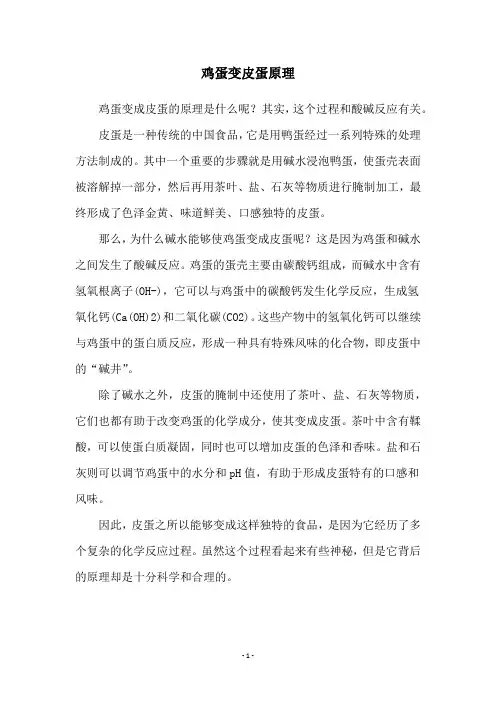 鸡蛋变皮蛋原理

鸡蛋变成皮蛋的原理是什么呢？其实，这个过程和酸碱反应有关。

皮蛋是一种传统的中国食品，它是用鸭蛋经过一系列特殊的处理方法制成的。其中一个重要的步骤就是用碱水浸泡鸭蛋，使蛋壳表面被溶解掉一部分，然后再用茶叶、盐、石灰等物质进行腌制加工，最终形成了色泽金黄、味道鲜美、口感独特的皮蛋。

那么，为什么碱水能够使鸡蛋变成皮蛋呢？这是因为鸡蛋和碱水之间发生了酸碱反应。鸡蛋的蛋壳主要由碳酸钙组成，而碱水中含有氢氧根离子(OH-)，它可以与鸡蛋中的碳酸钙发生化学反应，生成氢氧化钙(Ca(OH)2)和二氧化碳(CO2)。这些产物中的氢氧化钙可以继续与鸡蛋中的蛋白质反应，形成一种具有特殊风味的化合物，即皮蛋中的“碱井”。

除了碱水之外，皮蛋的腌制中还使用了茶叶、盐、石灰等物质，它们也都有助于改变鸡蛋的化学成分，使其变成皮蛋。茶叶中含有鞣酸，可以使蛋白质凝固，同时也可以增加皮蛋的色泽和香味。盐和石灰则可以调节鸡蛋中的水分和pH值，有助于形成皮蛋特有的口感和风味。

因此，皮蛋之所以能够变成这样独特的食品，是因为它经历了多个复杂的化学反应过程。虽然这个过程看起来有些神秘，但是它背后的原理却是十分科学和合理的。

- 1 -